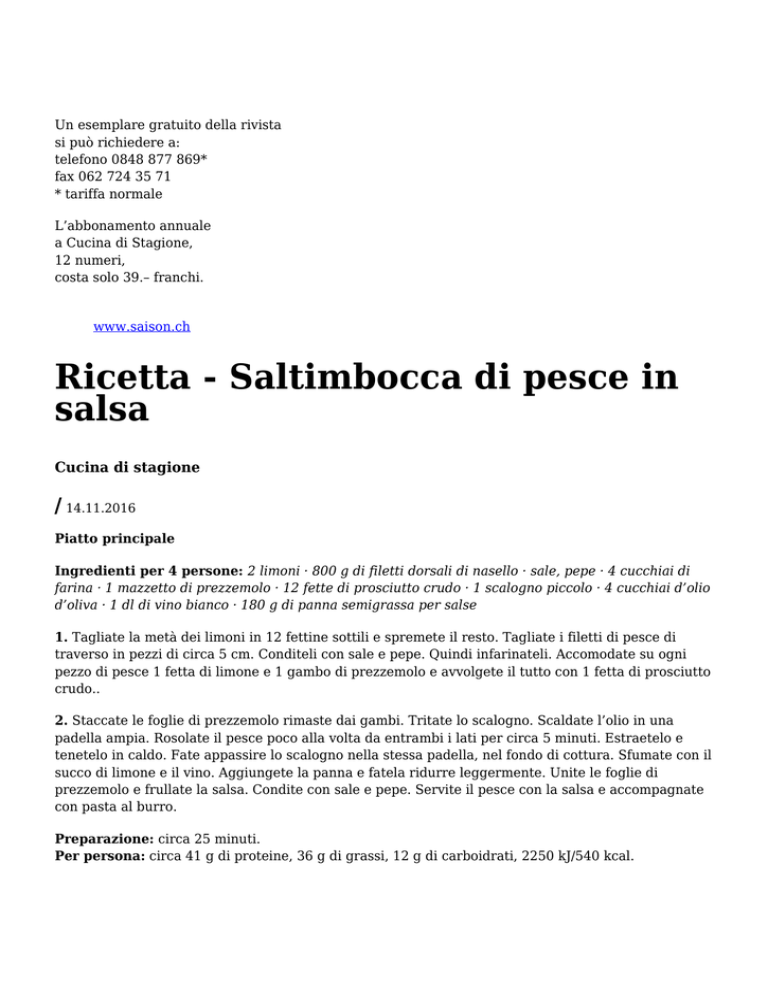 Un esemplare gratuito della rivista
si può richiedere a:
telefono 0848 877 869*
fax 062 724 35 71
* tariffa normale

L'abbonamento annuale
a Cucina di Stagione,
12 numeri,
costa solo 39.– franchi.

www.saison.ch

Ricetta - Saltimbocca di pesce in salsa

Cucina di stagione

/ 14.11.2016

Piatto principale

Ingredienti per 4 persone: 2 limoni · 800 g di filetti dorsali di nasello · sale, pepe · 4 cucchiai di farina · 1 mazzetto di prezzemolo · 12 fette di prosciutto crudo · 1 scalogno piccolo · 4 cucchiai d'olio d'oliva · 1 dl di vino bianco · 180 g di panna semigrassa per salse

1. Tagliate la metà dei limoni in 12 fettine sottili e spremete il resto. Tagliate i filetti di pesce di traverso in pezzi di circa 5 cm. Conditeli con sale e pepe. Quindi infarinateli. Accomodate su ogni pezzo di pesce 1 fetta di limone e 1 gambo di prezzemolo e avvolgete il tutto con 1 fetta di prosciutto crudo..

2. Staccate le foglie di prezzemolo rimaste dai gambi. Tritate lo scalogno. Scaldate l'olio in una padella ampia. Rosolate il pesce poco alla volta da entrambi i lati per circa 5 minuti. Estraetelo e tenetelo in caldo. Fate appassire lo scalogno nella stessa padella, nel fondo di cottura. Sfumate con il succo di limone e il vino. Aggiungete la panna e fatela ridurre leggermente. Unite le foglie di prezzemolo e frullate la salsa. Condite con sale e pepe. Servite il pesce con la salsa e accompagnate con pasta al burro.

Preparazione: circa 25 minuti.
Per persona: circa 41 g di proteine, 36 g di grassi, 12 g di carboidrati, 2250 kJ/540 kcal.